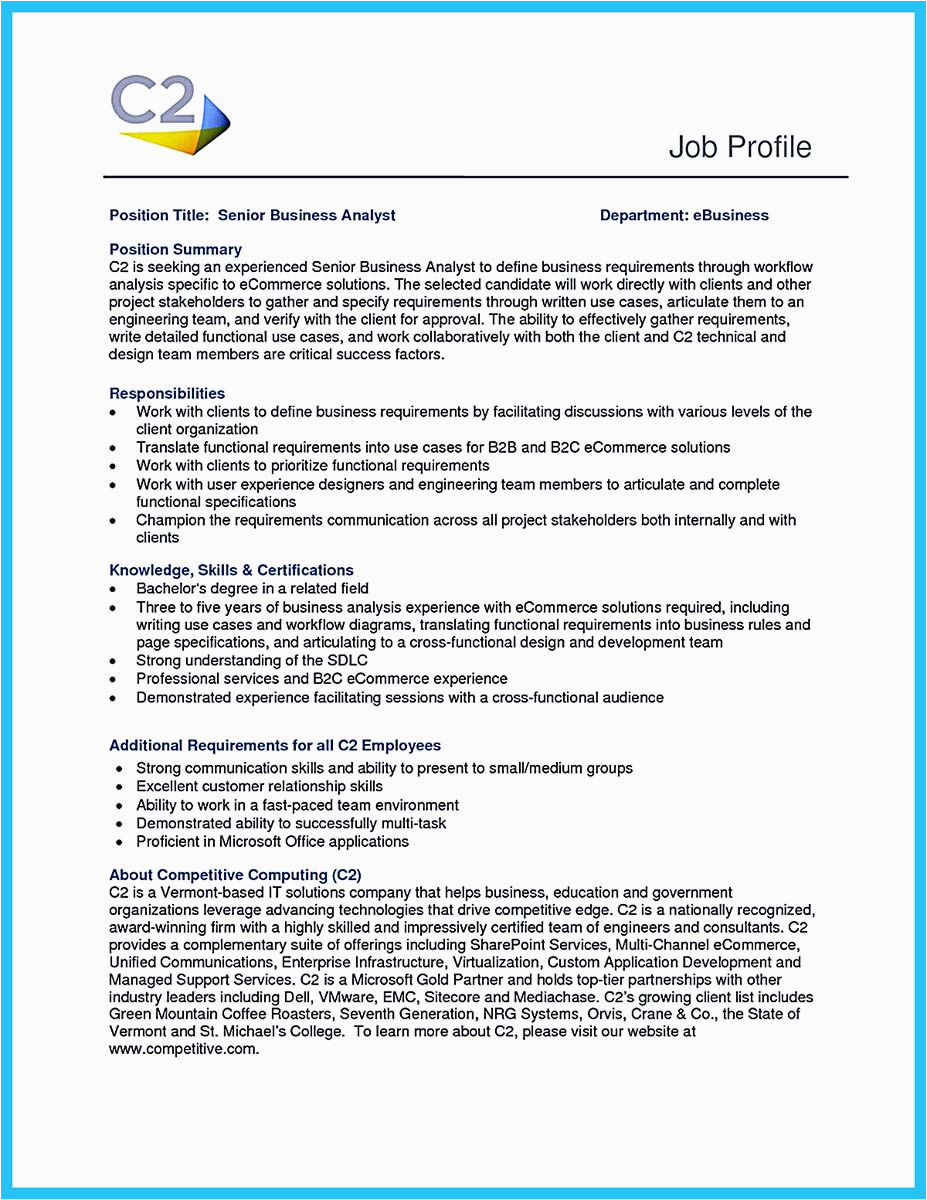 C2

Job Profile

Position Title: Senior Business Analyst

Department: eBusiness

Position Summary
C2 is seeking an experienced Senior Business Analyst to define business requirements through workflow analysis specific to eCommerce solutions. The selected candidate will work directly with clients and other project stakeholders to gather and specify requirements through written use cases, articulate them to an engineering team, and verify with the client for approval. The ability to effectively gather requirements, write detailed functional use cases, and work collaboratively with both the client and C2 technical and design team members are critical success factors.

Responsibilities
• Work with clients to define business requirements by facilitating discussions with various levels of the client organization
• Translate functional requirements into use cases for B2B and B2C eCommerce solutions
• Work with clients to prioritize functional requirements
• Work with user experience designers and engineering team members to articulate and complete functional specifications
• Champion the requirements communication across all project stakeholders both internally and with clients

Knowledge, Skills & Certifications
• Bachelor's degree in a related field
• Three to five years of business analysis experience with eCommerce solutions required, including writing use cases and workflow diagrams, translating functional requirements into business rules and page specifications, and articulating to a cross-functional design and development team
• Strong understanding of the SDLC
• Professional services and B2C eCommerce experience
• Demonstrated experience facilitating sessions with a cross-functional audience

Additional Requirements for all C2 Employees
• Strong communication skills and ability to present to small/medium groups
• Excellent customer relationship skills
• Ability to work in a fast-paced team environment
• Demonstrated ability to successfully multi-task
• Proficient in Microsoft Office applications

About Competitive Computing (C2)
C2 is a Vermont-based IT solutions company that helps business, education and government organizations leverage advancing technologies that drive competitive edge. C2 is a nationally recognized, award-winning firm with a highly skilled and impressively certified team of engineers and consultants. C2 provides a complementary suite of offerings including SharePoint Services, Multi-Channel eCommerce, Unified Communications, Enterprise Infrastructure, Virtualization, Custom Application Development and Managed Support Services. C2 is a Microsoft Gold Partner and holds top-tier partnerships with other industry leaders including Dell, VMware, EMC, Sitecore and Mediachase. C2's growing client list includes Green Mountain Coffee Roasters, Seventh Generation, NRG Systems, Orvis, Crane & Co., the State of Vermont and St. Michael's College. To learn more about C2, please visit our website at www.competitive.com.